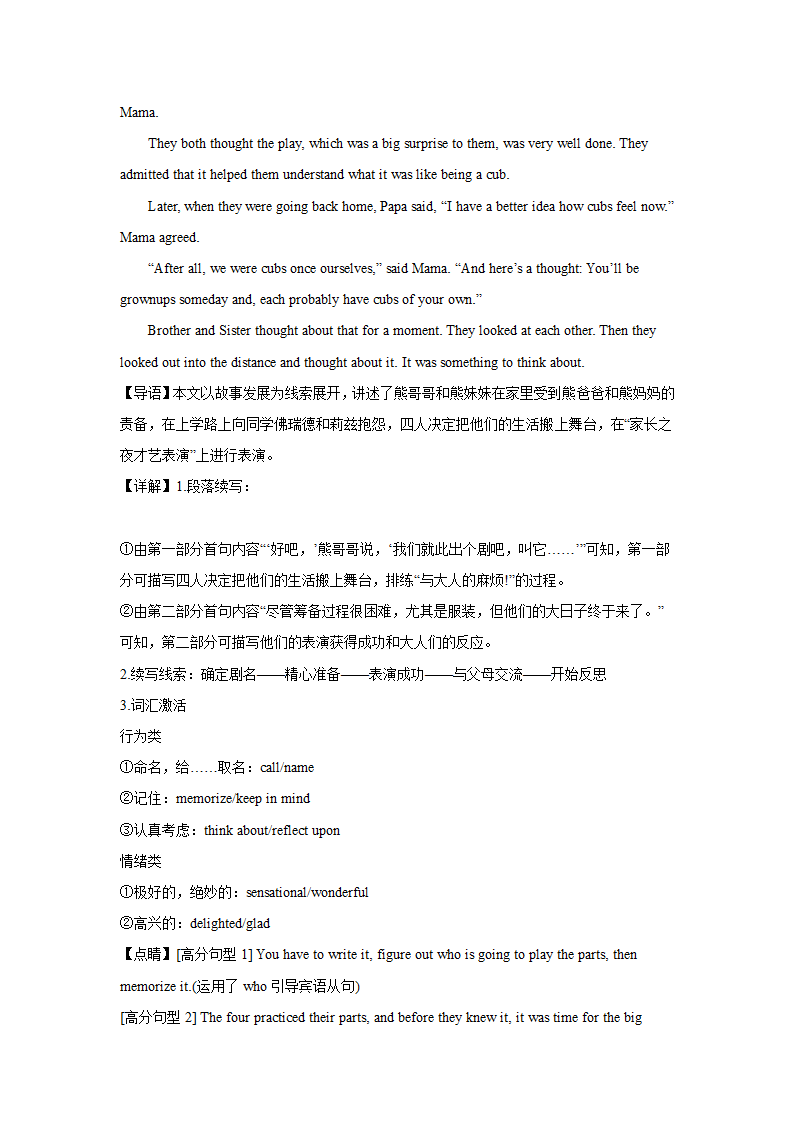 Mama.

They both thought the play, which was a big surprise to them, was very well done. They admitted that it helped them understand what it was like being a cub.

Later, when they were going back home, Papa said, “I have a better idea how cubs feel now.” Mama agreed.

“After all, we were cubs once ourselves,” said Mama. “And here’s a thought: You’ll be grownups someday and, each probably have cubs of your own.”

Brother and Sister thought about that for a moment. They looked at each other. Then they looked out into the distance and thought about it. It was something to think about.

【导语】本文以故事发展为线索展开，讲述了熊哥哥和熊妹妹在家里受到熊爸爸和熊妈妈的责备，在上学路上向同学佛瑞德和莉兹抱怨，四人决定把他们的生活搬上舞台，在“家长之夜才艺表演”上进行表演。

【详解】1.段落续写：

①由第一部分首句内容“‘好吧，’熊哥哥说，‘我们就此出个剧吧，叫它……’”可知，第一部分可描写四人决定把他们的生活搬上舞台，排练“与大人的麻烦!”的过程。

②由第二部分首句内容“尽管筹备过程很困难，尤其是服装，但他们的大日子终于来了。”可知，第二部分可描写他们的表演获得成功和大人们的反应。

2.续写线索：确定剧名——精心准备——表演成功——与父母交流——开始反思

3.词汇激活

行为类

①命名，给……取名：call/name

②记住：memorize/keep in mind

③认真考虑：think about/reflect upon

情绪类

①极好的，绝妙的：sensational/wonderful

②高兴的：delighted/glad

【点睛】[高分句型 1] You have to write it, figure out who is going to play the parts, then memorize it.(运用了 who 引导宾语从句)

[高分句型 2] The four practiced their parts, and before they knew it, it was time for the big